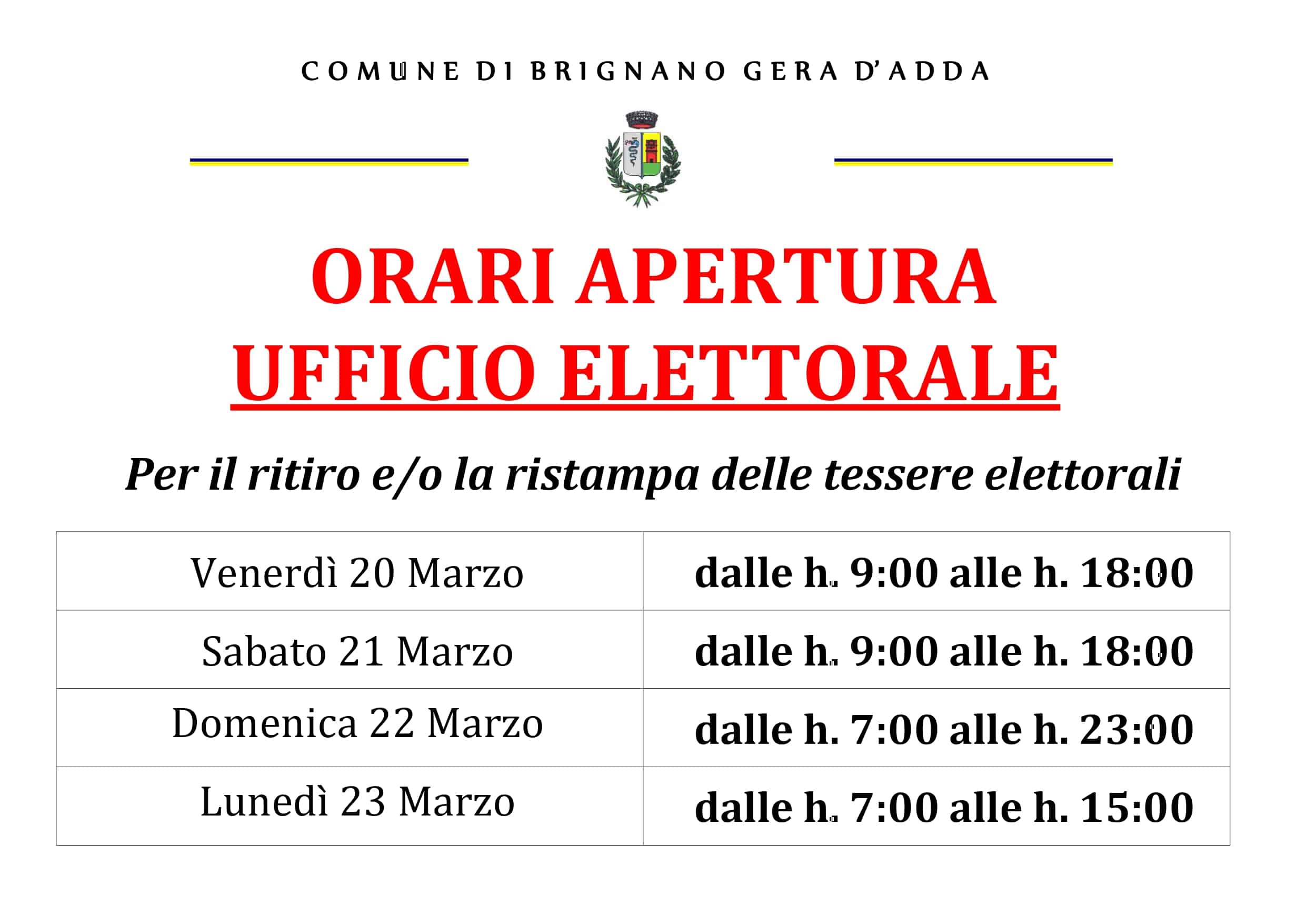 COMUNE DI BRIGNANO GERA D'ADDA

ORARI APERTURA
UFFICIO ELETTORALE

Per il ritiro e/o la ristampa delle tessere elettorali

| Venerdì 20 Marzo | dalle h. 9:00 alle h. 18:00 |
|---|---|
| Sabato 21 Marzo | dalle h. 9:00 alle h. 18:00 |
| Domenica 22 Marzo | dalle h. 7:00 alle h. 23:00 |
| Lunedì 23 Marzo | dalle h. 7:00 alle h. 15:00 |